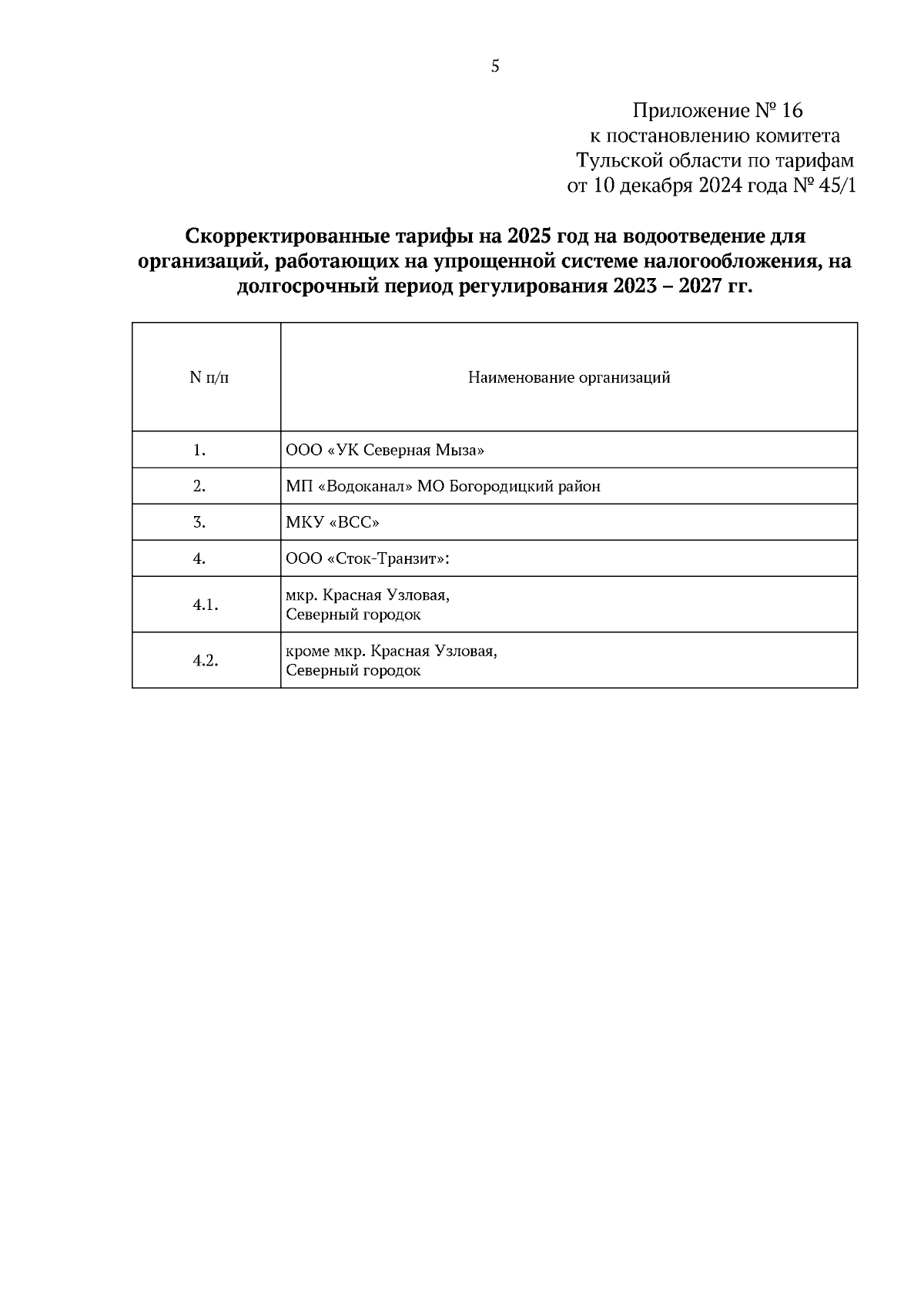 5

Приложение № 16
к постановлению комитета
Тульской области по тарифам
от 10 декабря 2024 года № 45/1

Скорректированные тарифы на 2025 год на водоотведение для организаций, работающих на упрощенной системе налогообложения, на долгосрочный период регулирования 2023 – 2027 гг.

| N п/п | Наименование организаций |
|---|---|
| 1. | ООО «УК Северная Мыза» |
| 2. | МП «Водоканал» МО Богородицкий район |
| 3. | МКУ «ВСС» |
| 4. | ООО «Сток-Транзит»: |
| 4.1. | мкр. Красная Узловая, Северный городок |
| 4.2. | кроме мкр. Красная Узловая, Северный городок |